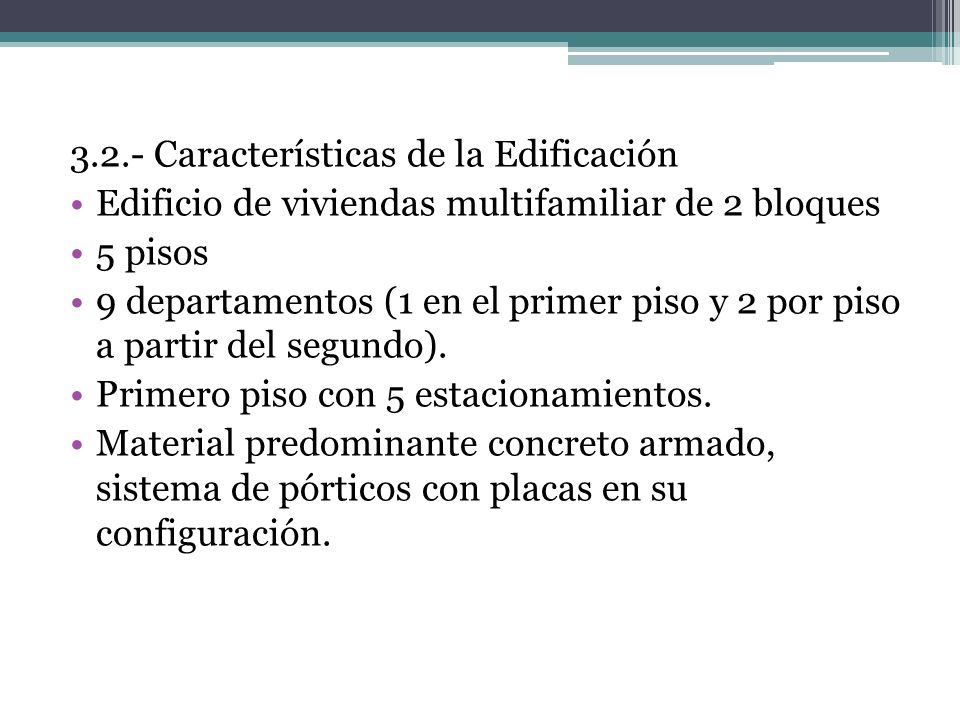 3.2.- Características de la Edificación

• Edificio de viviendas multifamiliar de 2 bloques
• 5 pisos
• 9 departamentos (1 en el primer piso y 2 por piso a partir del segundo).
• Primero piso con 5 estacionamientos.
• Material predominante concreto armado, sistema de pórticos con placas en su configuración.